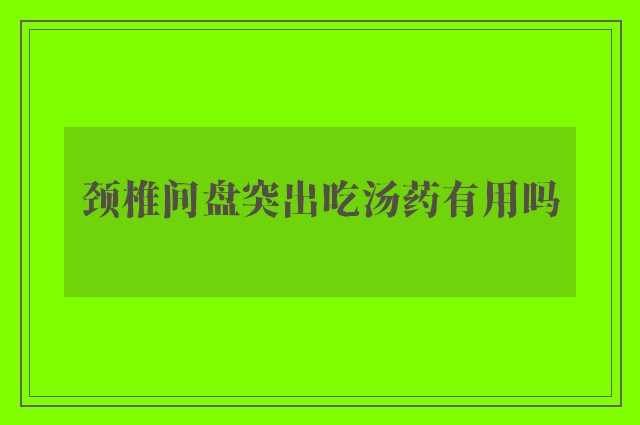 颈椎间盘突出吃汤药有用吗